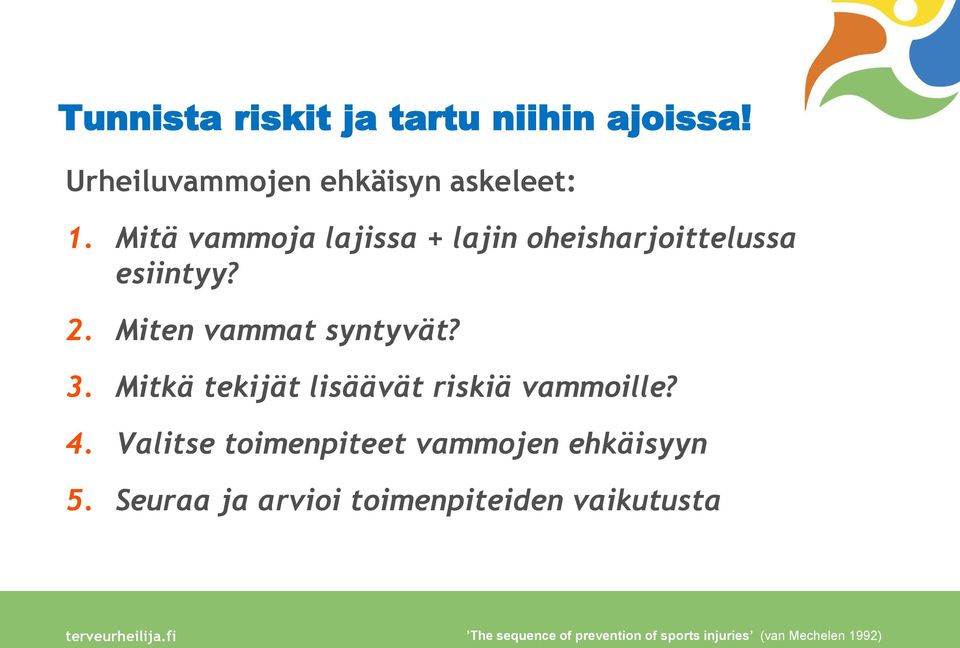 Tunnista riskit ja tartu niihin ajoissa!

Urheiluvammojen ehkäisyn askeleet:

1. Mitä vammoja lajissa + lajin oheisharjoittelussa esiintyy?

2. Miten vammat syntyvät?

3. Mitkä tekijät lisäävät riskiä vammoille?

4. Valitse toimenpiteet vammojen ehkäisyyn

5. Seuraa ja arvioi toimenpiteiden vaikutusta

terveurheilija.fi

'The sequence of prevention of sports injuries' (van Mechelen 1992)